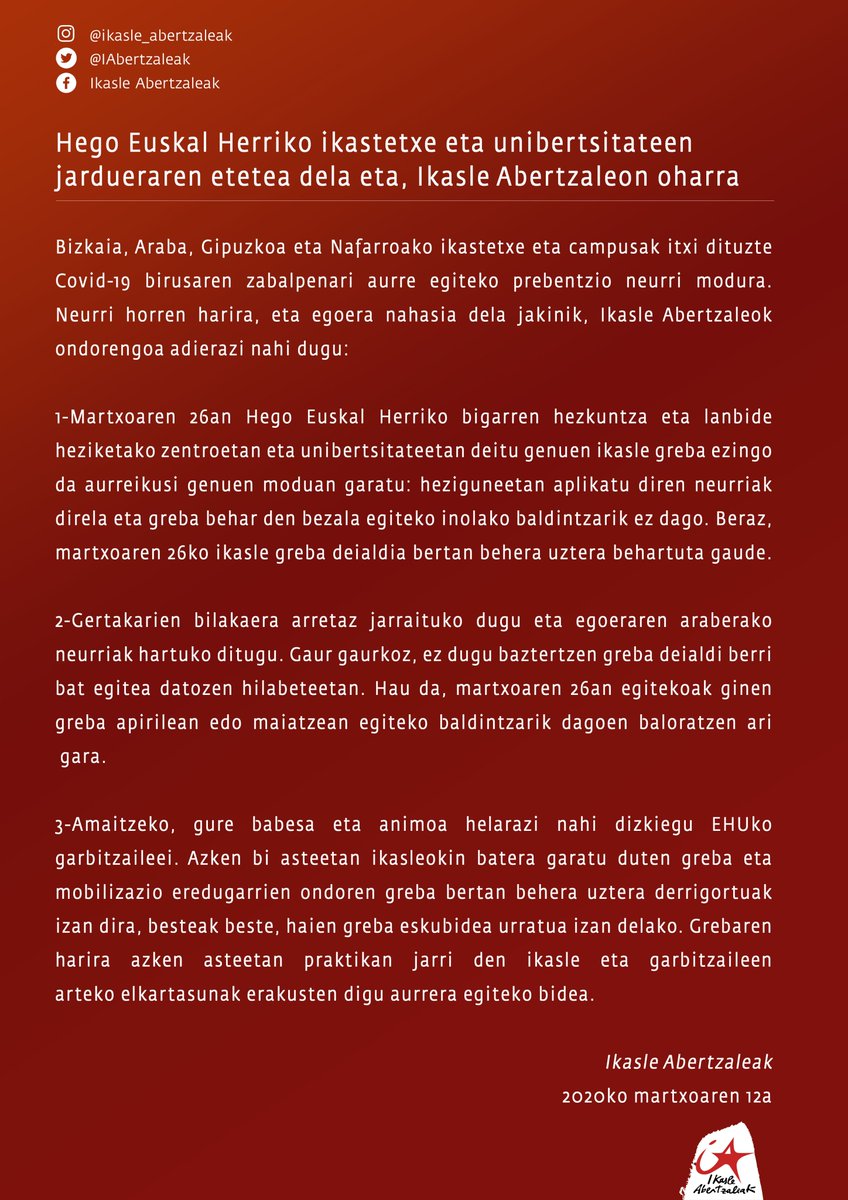 @ikasle_abertzaleak
@IAbertzaleak
Ikasle Abertzaleak

Hego Euskal Herriko ikastetxe eta unibertsitateen jardueraren etetea dela eta, Ikasle Abertzaleon oharra

Bizkaia, Araba, Gipuzkoa eta Nafarroako ikastetxe eta campusak itxi dituzte Covid-19 birusaren zabalpenari aurre egiteko prebentzio neurri modura. Neurri horren harira, eta egoera nahasia dela jakinik, Ikasle Abertzaleok ondorengoa adierazi nahi dugu:

1-Martxoaren 26an Hego Euskal Herriko bigarren hezkuntza eta lanbide heziketako zentroetan eta unibertsitateetan deitu genuen ikasle greba ezingo da aurreikusi genuen moduan garatu: heziguneetan aplikatu diren neurriak direla eta greba behar den bezala egiteko inolako baldintzarik ez dago. Beraz, martxoaren 26ko ikasle greba deialdia bertan behera uztera behartuta gaude.

2-Gertakarien bilakaera arretaz jarraituko dugu eta egoeraren araberako neurriak hartuko ditugu. Gaur gaurkoz, ez dugu baztertzen greba deialdi berri bat egitea datozen hilabeteetan. Hau da, martxoaren 26an egitekoak ginen greba apirilean edo maiatzean egiteko baldintzarik dagoen baloratzen ari gara.

3-Amaitzeko, gure babesa eta animoa helarazi nahi dizkiegu EHUko garbitzaileei. Azken bi asteetan ikasleokin batera garatu duten greba eta mobilizazio eredugarrien ondoren greba bertan behera uztera derrigortuak izan dira, besteak beste, haien greba eskubidea urratua izan delako. Grebaren harira azken asteetan praktikan jarri den ikasle eta garbitzaileen arteko elkartasunak erakusten digu aurrera egiteko bidea.

Ikasle Abertzaleak
2020ko martxoaren 12a

Ikasle Abertzaleak